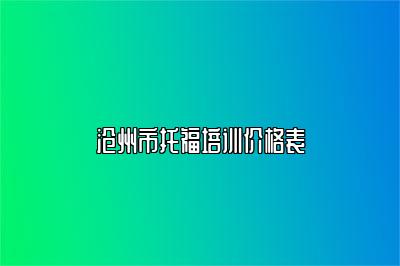 沧州市托福培训价格表